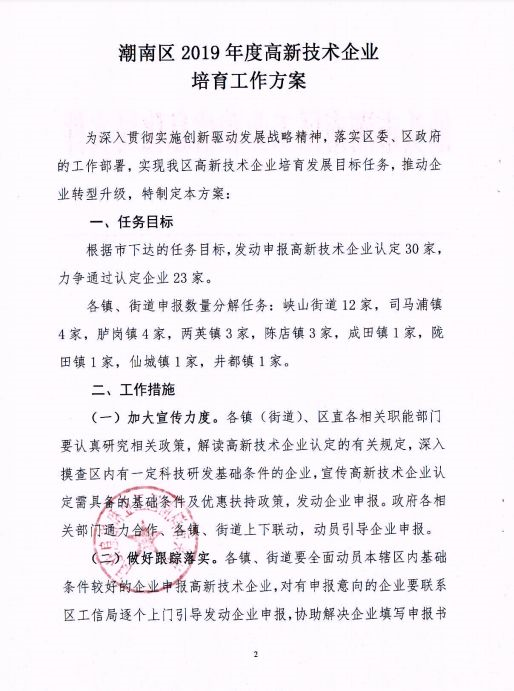 潮南区 2019 年度高新技术企业
培育工作方案

为深入贯彻实施创新驱动发展战略精神，落实区委、区政府的工作部署，实现我区高新技术企业培育发展目标任务，推动企业转型升级，特制定本方案：

一、任务目标

根据市下达的任务目标，发动申报高新技术企业认定 30 家，力争通过认定企业 23 家。

各镇、街道申报数量分解任务：峡山街道 12 家，司马浦镇 4 家，胪岗镇 4 家，两英镇 3 家，陈店镇 3 家，成田镇 1 家，陇田镇 1 家，仙城镇 1 家，井都镇 1 家。

二、工作措施

（一）加大宣传力度。各镇（街道）、区直各相关职能部门要认真研究相关政策，解读高新技术企业认定的有关规定，深入摸查区内有一定科技研发基础条件的企业，宣传高新技术企业认定需具备的基础条件及优惠扶持政策，发动企业申报。政府各相关部门通力合作、各镇、街道上下联动，动员引导企业申报。

（二）做好跟踪落实。各镇、街道要全面动员本辖区内基础条件较好的企业申报高新技术企业，对有申报意向的企业要联系区工信局逐个上门引导发动企业申报，协助解决企业填写申报书

2